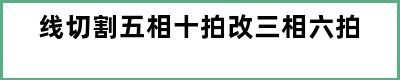 线切割五相十拍改三相六拍